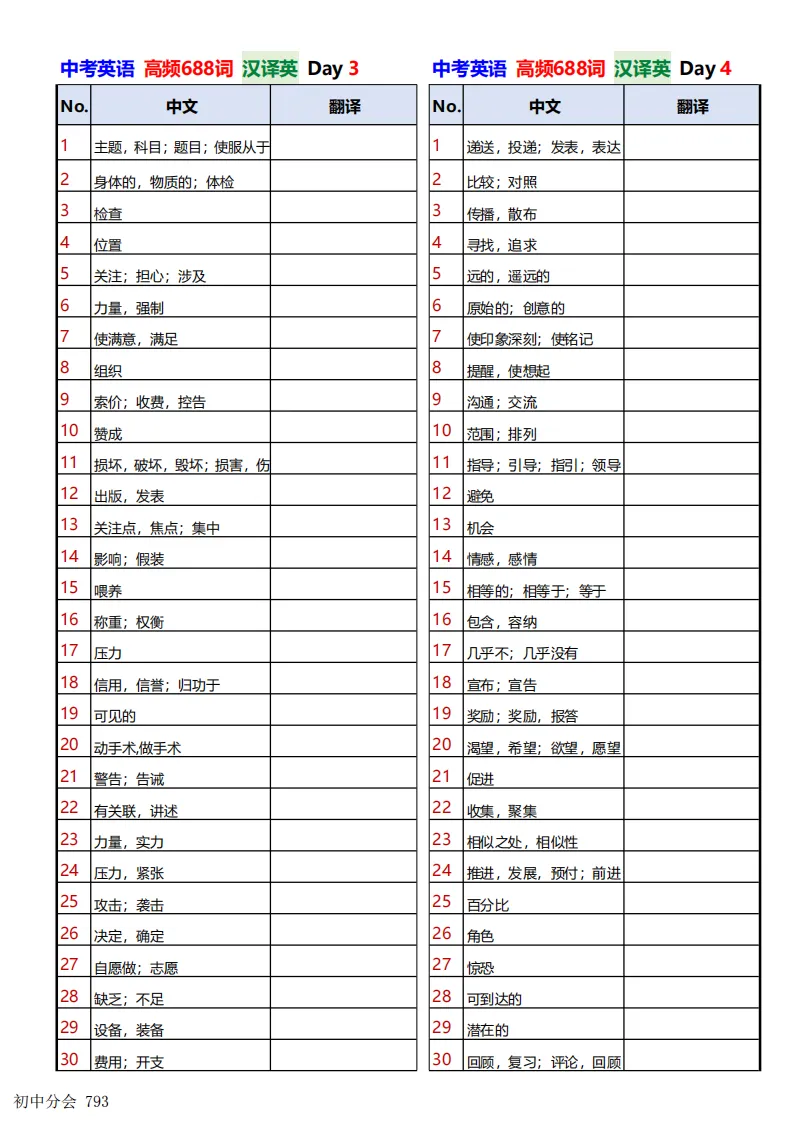 中考英语 高频688词 汉译英 Day 3

| No. | 中文 | 翻译 |
|---|---|---|
| 1 | 主题，科目；题目；使服从于 | |
| 2 | 身体的，物质的；体检 | |
| 3 | 检查 | |
| 4 | 位置 | |
| 5 | 关注；担心；涉及 | |
| 6 | 力量，强制 | |
| 7 | 使满意，满足 | |
| 8 | 组织 | |
| 9 | 索价；收费，控告 | |
| 10 | 赞成 | |
| 11 | 损坏，破坏，毁坏；损害，伤 | |
| 12 | 出版，发表 | |
| 13 | 关注点，焦点；集中 | |
| 14 | 影响；假装 | |
| 15 | 喂养 | |
| 16 | 称重；权衡 | |
| 17 | 压力 | |
| 18 | 信用，信誉；归功于 | |
| 19 | 可见的 | |
| 20 | 动手术,做手术 | |
| 21 | 警告；告诫 | |
| 22 | 有关联，讲述 | |
| 23 | 力量，实力 | |
| 24 | 压力，紧张 | |
| 25 | 攻击；袭击 | |
| 26 | 决定，确定 | |
| 27 | 自愿做；志愿 | |
| 28 | 缺乏；不足 | |
| 29 | 设备，装备 | |
| 30 | 费用；开支 | |

中考英语 高频688词 汉译英 Day 4

| No. | 中文 | 翻译 |
|---|---|---|
| 1 | 递送，投递；发表，表达 | |
| 2 | 比较；对照 | |
| 3 | 传播，散布 | |
| 4 | 寻找，追求 | |
| 5 | 远的，遥远的 | |
| 6 | 原始的；创意的 | |
| 7 | 使印象深刻；使铭记 | |
| 8 | 提醒，使想起 | |
| 9 | 沟通；交流 | |
| 10 | 范围；排列 | |
| 11 | 指导；引导；指引；领导 | |
| 12 | 避免 | |
| 13 | 机会 | |
| 14 | 情感，感情 | |
| 15 | 相等的；相等于；等于 | |
| 16 | 包含，容纳 | |
| 17 | 几乎不；几乎没有 | |
| 18 | 宣布；宣告 | |
| 19 | 奖励；奖励，报答 | |
| 20 | 渴望，希望；欲望，愿望 | |
| 21 | 促进 | |
| 22 | 收集，聚集 | |
| 23 | 相似之处，相似性 | |
| 24 | 推进，发展，预付；前进 | |
| 25 | 百分比 | |
| 26 | 角色 | |
| 27 | 惊恐 | |
| 28 | 可到达的 | |
| 29 | 潜在的 | |
| 30 | 回顾，复习；评论，回顾 | |

初中分会 793